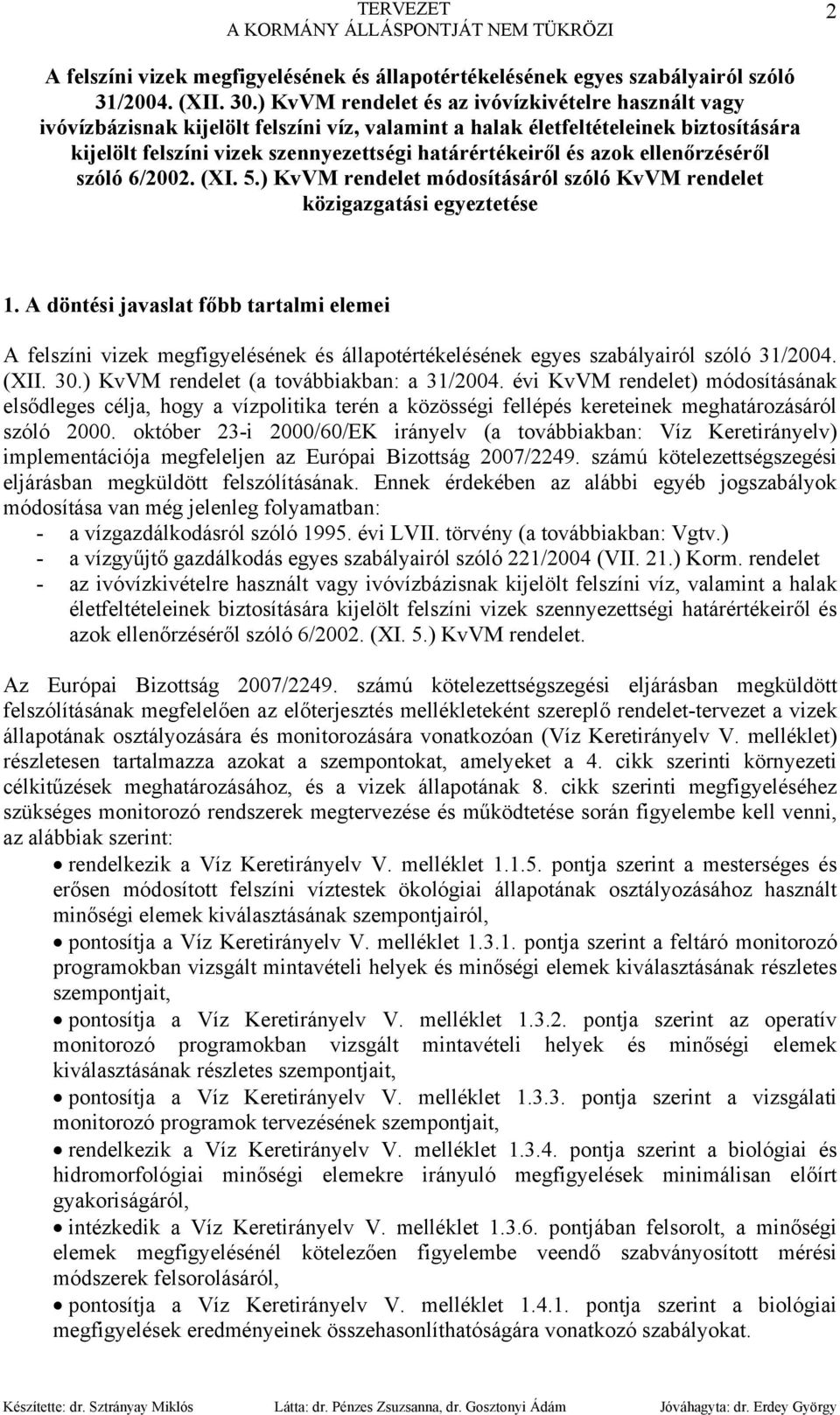 TERVEZET
A KORMÁNY ÁLLÁSPONTJÁT NEM TÜKRÖZI

2

A felszíni vizek megfigyelésének és állapotértékelésének egyes szabályairól szóló 31/2004. (XII. 30.) KvVM rendelet és az ivóvízkivételre használt vagy ivóvízbázisnak kijelölt felszíni víz, valamint a halak életfeltételeinek biztosítására kijelölt felszíni vizek szennyezettségi határértékeiről és azok ellenőrzéséről szóló 6/2002. (XI. 5.) KvVM rendelet módosításáról szóló KvVM rendelet közigazgatási egyeztetése

1. A döntési javaslat főbb tartalmi elemei

A felszíni vizek megfigyelésének és állapotértékelésének egyes szabályairól szóló 31/2004. (XII. 30.) KvVM rendelet (a továbbiakban: a 31/2004. évi KvVM rendelet) módosításának elsődleges célja, hogy a vízpolitika terén a közösségi fellépés kereteinek meghatározásáról szóló 2000. október 23-i 2000/60/EK irányelv (a továbbiakban: Víz Keretirányelv) implementációja megfeleljen az Európai Bizottság 2007/2249. számú kötelezettségszegési eljárásban megküldött felszólításának. Ennek érdekében az alábbi egyéb jogszabályok módosítása van még jelenleg folyamatban:
- a vízgazdálkodásról szóló 1995. évi LVII. törvény (a továbbiakban: Vgtv.)
- a vízgyűjtő gazdálkodás egyes szabályairól szóló 221/2004 (VII. 21.) Korm. rendelet
- az ivóvízkivételre használt vagy ivóvízbázisnak kijelölt felszíni víz, valamint a halak életfeltételeinek biztosítására kijelölt felszíni vizek szennyezettségi határértékeiről és azok ellenőrzéséről szóló 6/2002. (XI. 5.) KvVM rendelet.

Az Európai Bizottság 2007/2249. számú kötelezettségszegési eljárásban megküldött felszólításának megfelelően az előterjesztés mellékleteként szereplő rendelet-tervezet a vizek állapotának osztályozására és monitorozására vonatkozóan (Víz Keretirányelv V. melléklet) részletesen tartalmazza azokat a szempontokat, amelyeket a 4. cikk szerinti környezeti célkitűzések meghatározásához, és a vizek állapotának 8. cikk szerinti megfigyeléséhez szükséges monitorozó rendszerek megtervezése és működtetése során figyelembe kell venni, az alábbiak szerint:
• rendelkezik a Víz Keretirányelv V. melléklet 1.1.5. pontja szerint a mesterséges és erősen módosított felszíni víztestek ökológiai állapotának osztályozásához használt minőségi elemek kiválasztásának szempontjairól,
• pontosítja a Víz Keretirányelv V. melléklet 1.3.1. pontja szerint a feltáró monitorozó programokban vizsgált mintavételi helyek és minőségi elemek kiválasztásának részletes szempontjait,
• pontosítja a Víz Keretirányelv V. melléklet 1.3.2. pontja szerint az operatív monitorozó programokban vizsgált mintavételi helyek és minőségi elemek kiválasztásának részletes szempontjait,
• pontosítja a Víz Keretirányelv V. melléklet 1.3.3. pontja szerint a vizsgálati monitorozó programok tervezésének szempontjait,
• rendelkezik a Víz Keretirányelv V. melléklet 1.3.4. pontja szerint a biológiai és hidromorfológiai minőségi elemekre irányuló megfigyelések minimálisan előírt gyakoriságáról,
• intézkedik a Víz Keretirányelv V. melléklet 1.3.6. pontjában felsorolt, a minőségi elemek megfigyelésénél kötelezően figyelembe veendő szabványosított mérési módszerek felsorolásáról,
• pontosítja a Víz Keretirányelv V. melléklet 1.4.1. pontja szerint a biológiai megfigyelések eredményeinek összehasonlíthatóságára vonatkozó szabályokat.

Készítette: dr. Sztrányay Miklós Látta: dr. Pénzes Zsuzsanna, dr. Gosztonyi Ádám Jóváhagyta: dr. Erdey György